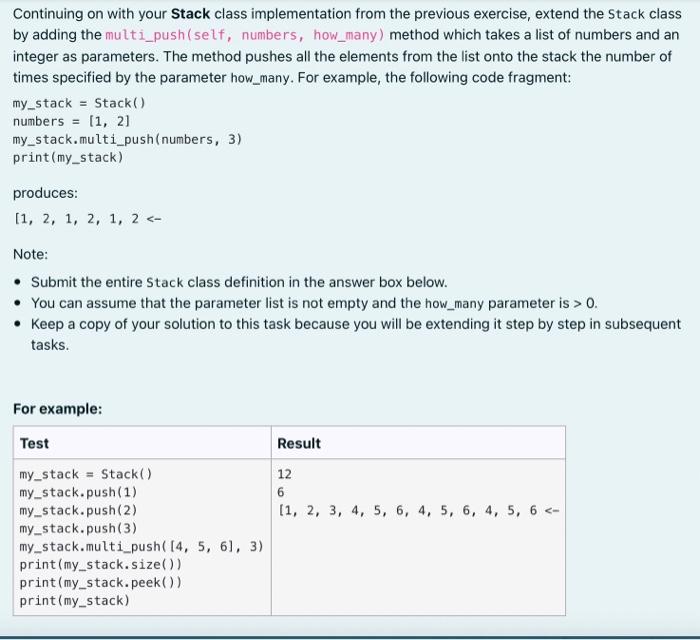 Continuing on with your **Stack** class implementation from the previous exercise, extend the Stack class by adding the multi_push(self, numbers, how_many) method which takes a list of numbers and an integer as parameters. The method pushes all the elements from the list onto the stack the number of times specified by the parameter how_many. For example, the following code fragment:

my_stack = Stack()
numbers = [1, 2]
my_stack.multi_push(numbers, 3)
print(my_stack)

produces:

[1, 2, 1, 2, 1, 2 <-

Note:

- Submit the entire Stack class definition in the answer box below.
- You can assume that the parameter list is not empty and the how_many parameter is > 0.
- Keep a copy of your solution to this task because you will be extending it step by step in subsequent tasks.

**For example:**

| Test | Result |
|---|---|
| my_stack = Stack()<br>my_stack.push(1)<br>my_stack.push(2)<br>my_stack.push(3)<br>my_stack.multi_push([4, 5, 6], 3)<br>print(my_stack.size())<br>print(my_stack.peek())<br>print(my_stack) | 12<br>6<br>[1, 2, 3, 4, 5, 6, 4, 5, 6, 4, 5, 6 <- |